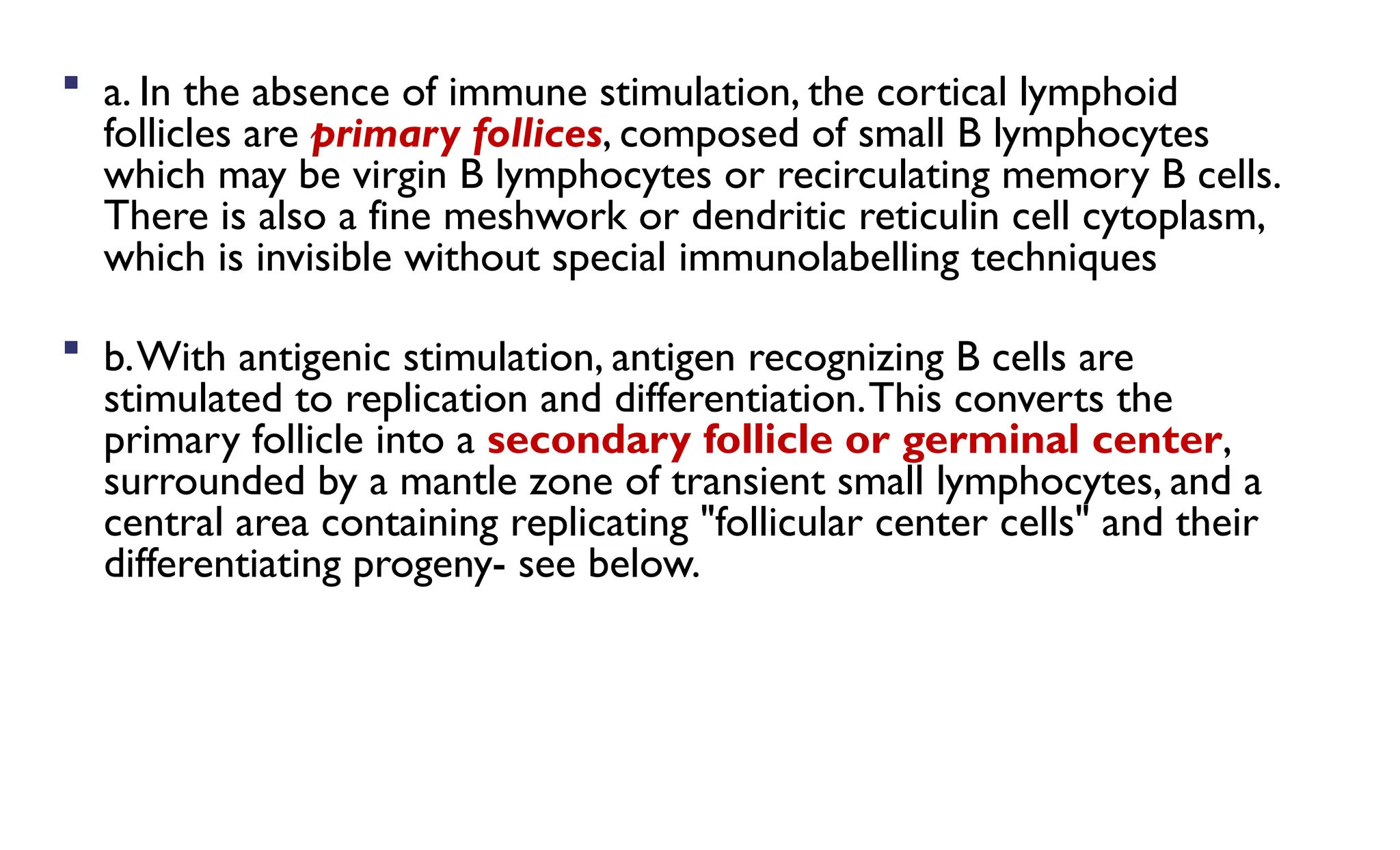 a. In the absence of immune stimulation, the cortical lymphoid follicles are primary follices, composed of small B lymphocytes which may be virgin B lymphocytes or recirculating memory B cells. There is also a fine meshwork or dendritic reticulin cell cytoplasm, which is invisible without special immunolabelling techniques

b. With antigenic stimulation, antigen recognizing B cells are stimulated to replication and differentiation. This converts the primary follicle into a secondary follicle or germinal center, surrounded by a mantle zone of transient small lymphocytes, and a central area containing replicating "follicular center cells" and their differentiating progeny- see below.